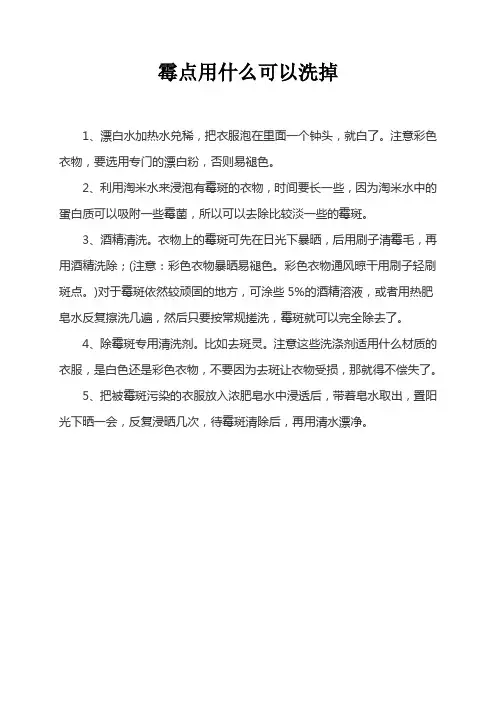 霉点用什么可以洗掉

1、漂白水加热水兑稀，把衣服泡在里面一个钟头，就白了。注意彩色衣物，要选用专门的漂白粉，否则易褪色。

2、利用淘米水来浸泡有霉斑的衣物，时间要长一些，因为淘米水中的蛋白质可以吸附一些霉菌，所以可以去除比较淡一些的霉斑。

3、酒精清洗。衣物上的霉斑可先在日光下暴晒，后用刷子清霉毛，再用酒精洗除；(注意：彩色衣物暴晒易褪色。彩色衣物通风晾干用刷子轻刷斑点。)对于霉斑依然较顽固的地方，可涂些 5%的酒精溶液，或者用热肥皂水反复擦洗几遍，然后只要按常规搓洗，霉斑就可以完全除去了。

4、除霉斑专用清洗剂。比如去斑灵。注意这些洗涤剂适用什么材质的衣服，是白色还是彩色衣物，不要因为去斑让衣物受损，那就得不偿失了。

5、把被霉斑污染的衣服放入浓肥皂水中浸透后，带着皂水取出，置阳光下晒一会，反复浸晒几次，待霉斑清除后，再用清水漂净。